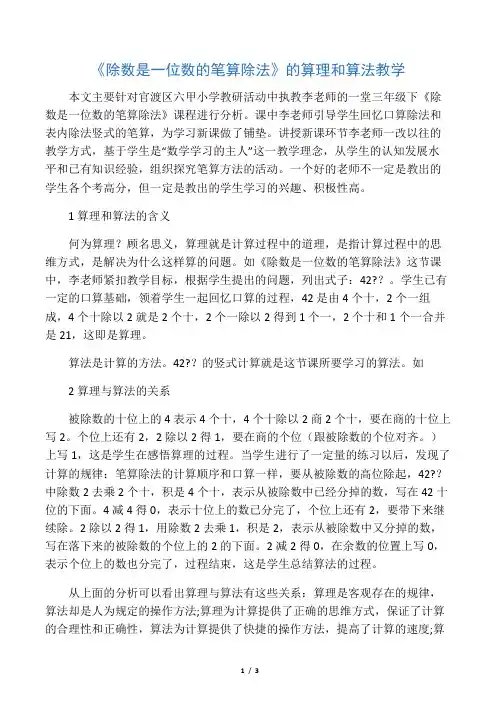 《除数是一位数的笔算除法》的算理和算法教学

本文主要针对官渡区六甲小学教研活动中执教李老师的一堂三年级下《除数是一位数的笔算除法》课程进行分析。课中李老师引导学生回忆口算除法和表内除法竖式的笔算，为学习新课做了铺垫。讲授新课环节李老师一改以往的教学方式，基于学生是“数学学习的主人”这一教学理念，从学生的认知发展水平和已有知识经验，组织探究笔算方法的活动。一个好的老师不一定是教出的学生各个考高分，但一定是教出的学生学习的兴趣、积极性高。

1 算理和算法的含义

何为算理？顾名思义，算理就是计算过程中的道理，是指计算过程中的思维方式，是解决为什么这样算的问题。如《除数是一位数的笔算除法》这节课中，李老师紧扣教学目标，根据学生提出的问题，列出式子：42??。学生已有一定的口算基础，领着学生一起回忆口算的过程，42 是由 4 个十，2 个一组成，4 个十除以 2 就是 2 个十，2 个一除以 2 得到 1 个一，2 个十和 1 个一合并是 21，这即是算理。

算法是计算的方法。42?? 的竖式计算就是这节课所要学习的算法。如

2 算理与算法的关系

被除数的十位上的 4 表示 4 个十，4 个十除以 2 商 2 个十，要在商的十位上写 2。个位上还有 2，2 除以 2 得 1，要在商的个位（跟被除数的个位对齐。）上写 1，这是学生在感悟算理的过程。当学生进行了一定量的练习以后，发现了计算的规律：笔算除法的计算顺序和口算一样，要从被除数的高位除起，42?? 中除数 2 去乘 2 个十，积是 4 个十，表示从被除数中已经分掉的数，写在 42 十位的下面。4 减 4 得 0，表示十位上的数已分完了，个位上还有 2，要带下来继续除。2 除以 2 得 1，用除数 2 去乘 1，积是 2，表示从被除数中又分掉的数，写在落下来的被除数的个位上的 2 的下面。2 减 2 得 0，在余数的位置上写 0，表示个位上的数也分完了，过程结束，这是学生总结算法的过程。

从上面的分析可以看出算理与算法有这些关系：算理是客观存在的规律，算法却是人为规定的操作方法;算理为计算提供了正确的思维方式，保证了计算的合理性和正确性，算法为计算提供了快捷的操作方法，提高了计算的速度;算

1 / 3